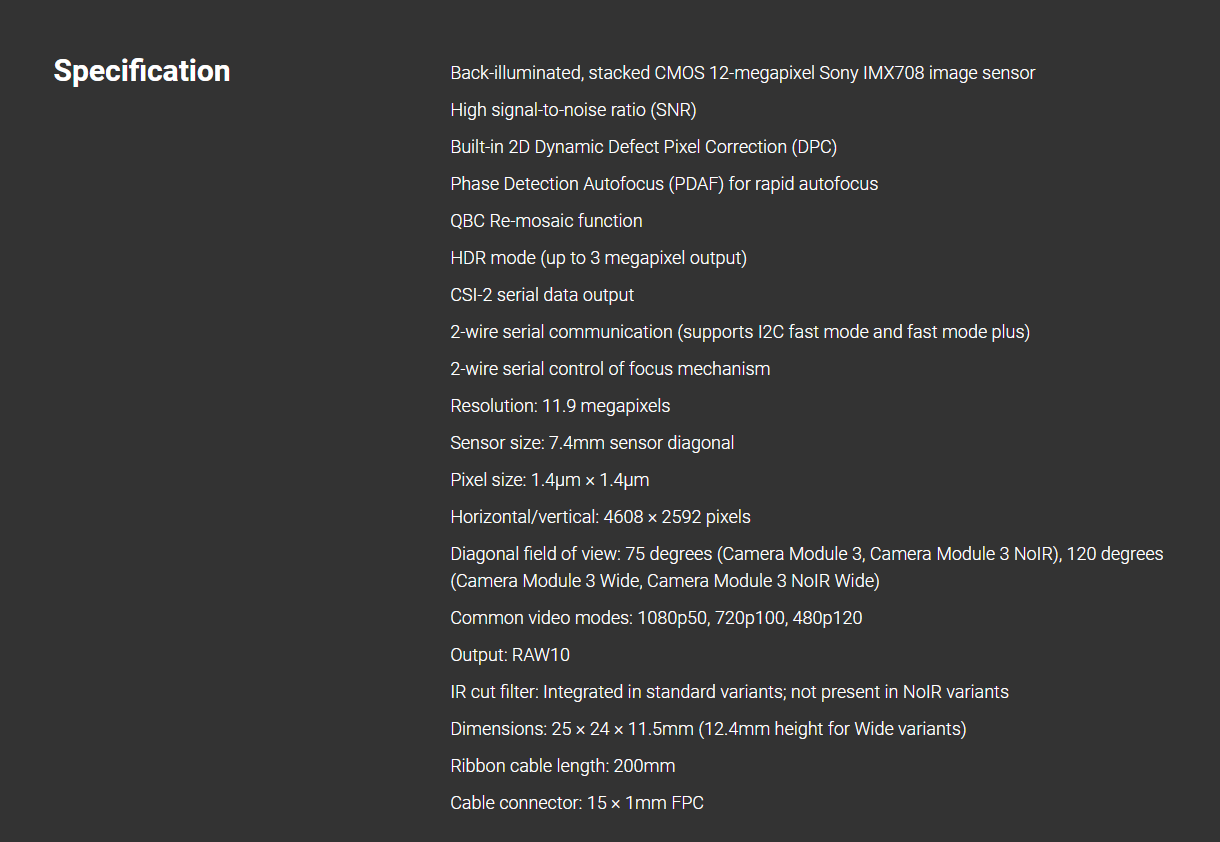 Specification

Back-illuminated, stacked CMOS 12-megapixel Sony IMX708 image sensor

High signal-to-noise ratio (SNR)

Built-in 2D Dynamic Defect Pixel Correction (DPC)

Phase Detection Autofocus (PDAF) for rapid autofocus

QBC Re-mosaic function

HDR mode (up to 3 megapixel output)

CSI-2 serial data output

2-wire serial communication (supports I2C fast mode and fast mode plus)

2-wire serial control of focus mechanism

Resolution: 11.9 megapixels

Sensor size: 7.4mm sensor diagonal

Pixel size: 1.4μm × 1.4μm

Horizontal/vertical: 4608 × 2592 pixels

Diagonal field of view: 75 degrees (Camera Module 3, Camera Module 3 NoIR), 120 degrees (Camera Module 3 Wide, Camera Module 3 NoIR Wide)

Common video modes: 1080p50, 720p100, 480p120

Output: RAW10

IR cut filter: Integrated in standard variants; not present in NoIR variants

Dimensions: 25 × 24 × 11.5mm (12.4mm height for Wide variants)

Ribbon cable length: 200mm

Cable connector: 15 × 1mm FPC